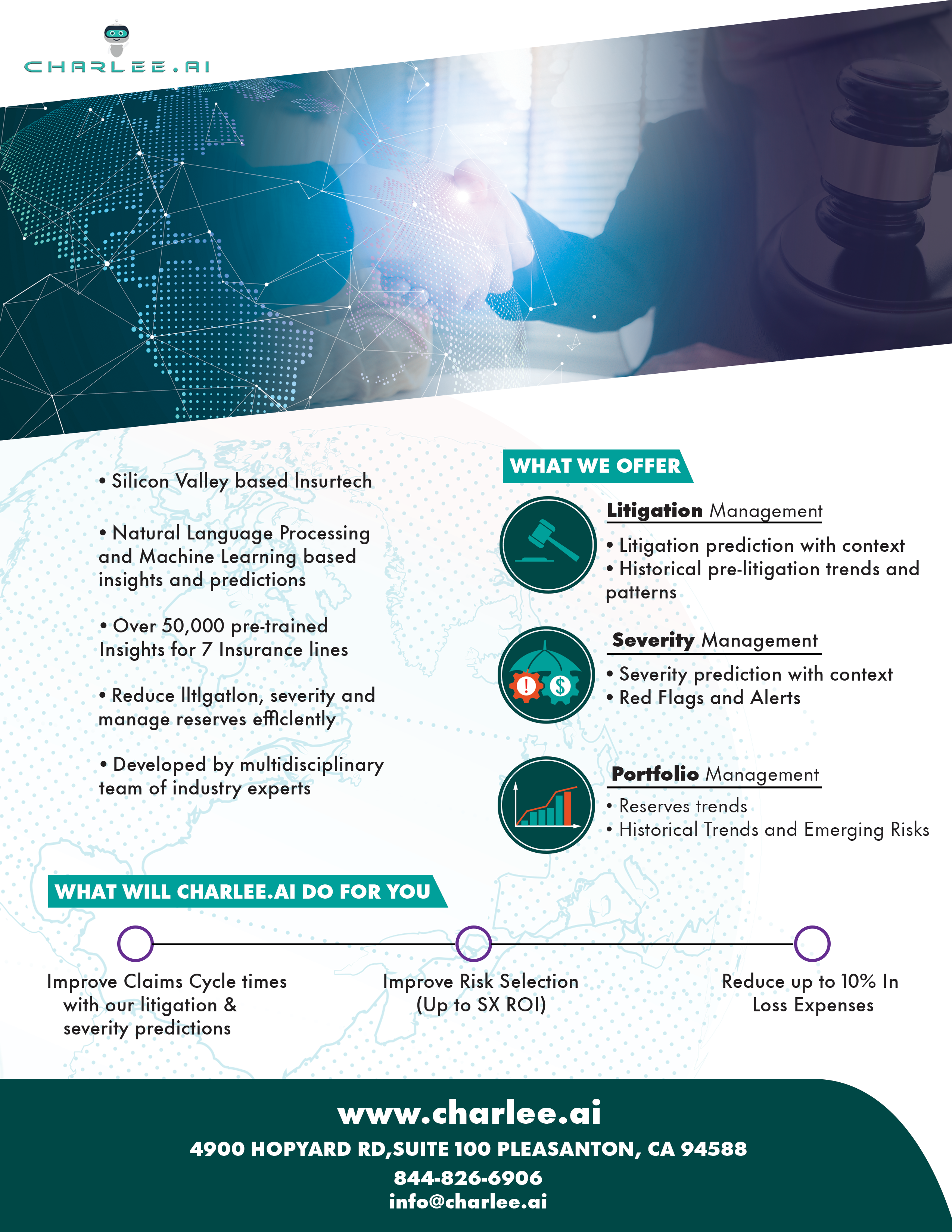 CHARLEE.AI

• Silicon Valley based Insurtech

• Natural Language Processing and Machine Learning based insights and predictions

• Over 50,000 pre-trained Insights for 7 Insurance lines

• Reduce lltlgatlon, severity and manage reserves efflclently

• Developed by multidisciplinary team of industry experts

WHAT WE OFFER

Litigation Management

• Litigation prediction with context
• Historical pre-litigation trends and patterns

Severity Management

• Severity prediction with context
• Red Flags and Alerts

Portfolio Management

• Reserves trends
• Historical Trends and Emerging Risks

WHAT WILL CHARLEE.AI DO FOR YOU

Improve Claims Cycle times with our litigation & severity predictions

Improve Risk Selection (Up to SX ROI)

Reduce up to 10% In Loss Expenses

www.charlee.ai
4900 HOPYARD RD,SUITE 100 PLEASANTON, CA 94588
844-826-6906
info@charlee.ai